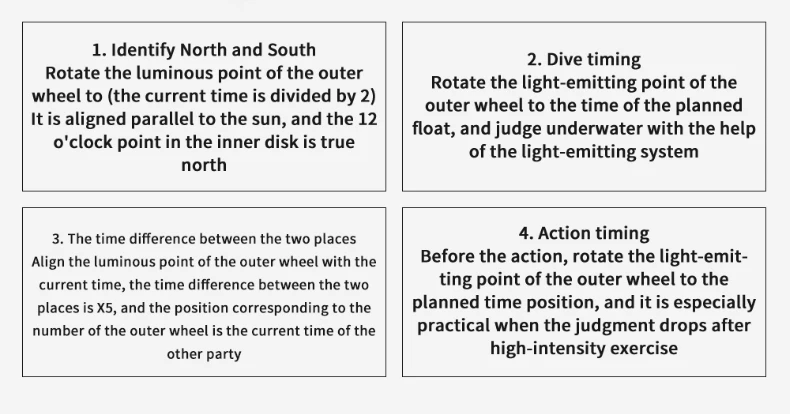 1. Identify North and South

Rotate the luminous point of the outer wheel to (the current time is divided by 2) It is aligned parallel to the sun, and the 12 o'clock point in the inner disk is true north

2. Dive timing

Rotate the light-emitting point of the outer wheel to the time of the planned float, and judge underwater with the help of the light-emitting system

3. The time difference between the two places

Align the luminous point of the outer wheel with the current time, the time difference between the two places is X5, and the position corresponding to the number of the outer wheel is the current time of the other party

4. Action timing

Before the action, rotate the light-emitting point of the outer wheel to the planned time position, and it is especially practical when the judgment drops after high-intensity exercise